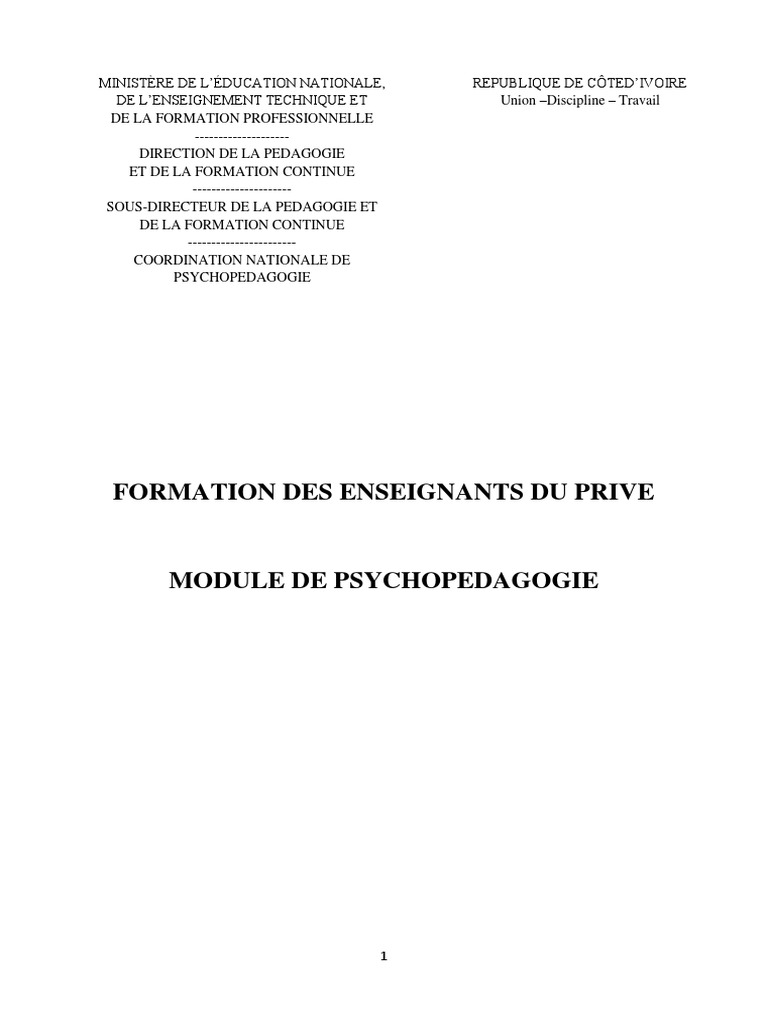 MINISTÈRE DE L'ÉDUCATION NATIONALE,
DE L'ENSEIGNEMENT TECHNIQUE ET
DE LA FORMATION PROFESSIONNELLE
--------------------
DIRECTION DE LA PEDAGOGIE
ET DE LA FORMATION CONTINUE
---------------------
SOUS-DIRECTEUR DE LA PEDAGOGIE ET
DE LA FORMATION CONTINUE
-----------------------
COORDINATION NATIONALE DE
PSYCHOPEDAGOGIE

REPUBLIQUE DE CÔTED'IVOIRE
Union –Discipline – Travail

FORMATION DES ENSEIGNANTS DU PRIVE

MODULE DE PSYCHOPEDAGOGIE

1